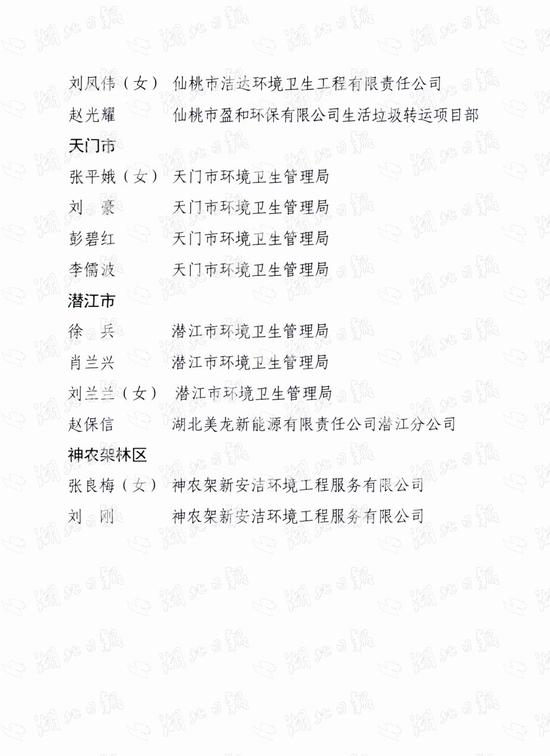 刘凤伟（女）　仙桃市洁达环境卫生工程有限责任公司
赵光耀　　　仙桃市盈和环保有限公司生活垃圾转运项目部

天门市
张平娥（女）　天门市环境卫生管理局
刘　豪　　　天门市环境卫生管理局
彭碧红　　　天门市环境卫生管理局
李儒波　　　天门市环境卫生管理局

潜江市
徐　兵　　　潜江市环境卫生管理局
肖兰兴　　　潜江市环境卫生管理局
刘兰兰（女）　潜江市环境卫生管理局
赵保信　　　湖北美龙新能源有限责任公司潜江分公司

神农架林区
张良梅（女）　神农架新安洁环境工程服务有限公司
刘　刚　　　神农架新安洁环境工程服务有限公司